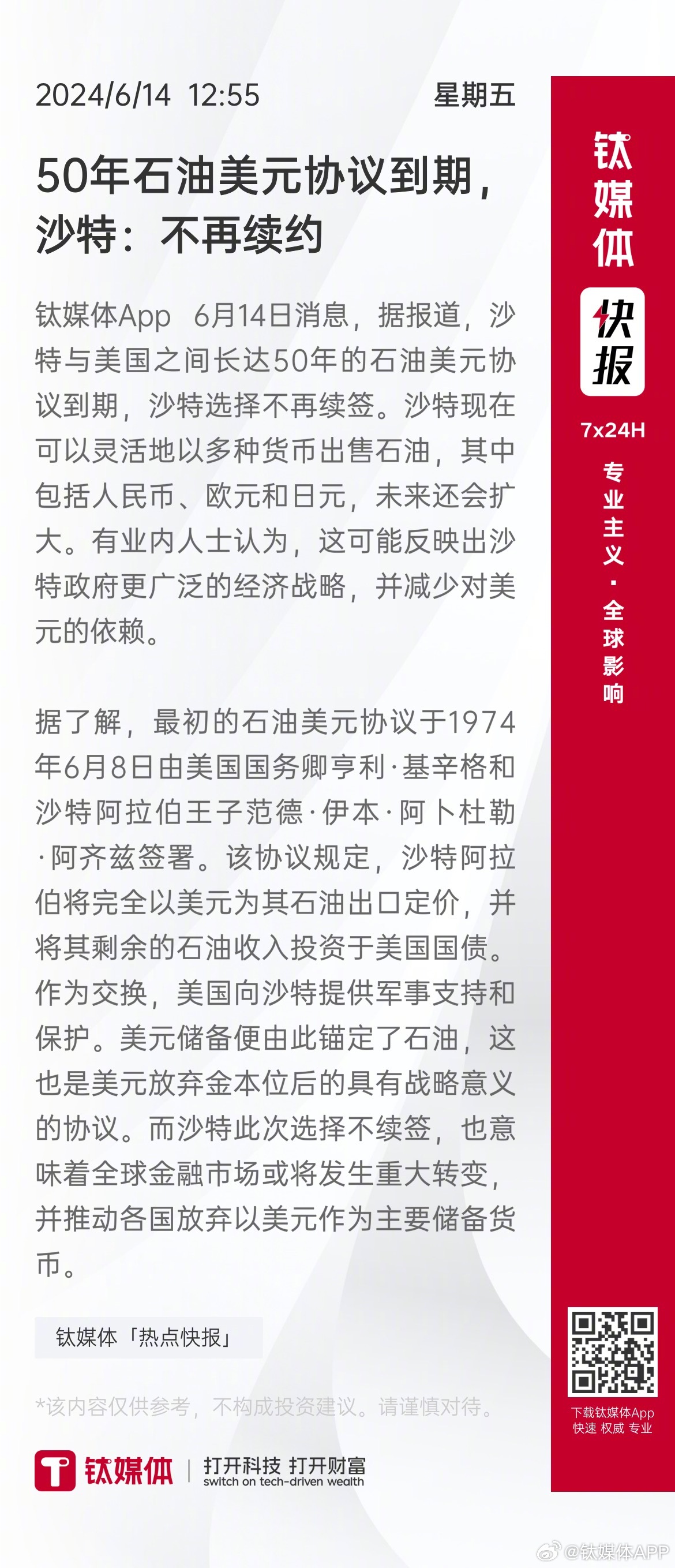 2024/6/14 12:55 星期五

50年石油美元协议到期，沙特：不再续约

钛媒体App 6月14日消息，据报道，沙特与美国之间长达50年的石油美元协议到期，沙特选择不再续签。沙特现在可以灵活地以多种货币出售石油，其中包括人民币、欧元和日元，未来还会扩大。有业内人士认为，这可能反映出沙特政府更广泛的经济战略，并减少对美元的依赖。

据了解，最初的石油美元协议于1974年6月8日由美国国务卿亨利·基辛格和沙特阿拉伯王子范德·伊本·阿卜杜勒·阿齐兹签署。该协议规定，沙特阿拉伯将完全以美元为其石油出口定价，并将其剩余的石油收入投资于美国国债。作为交换，美国向沙特提供军事支持和保护。美元储备便由此锚定了石油，这也是美元放弃金本位后的具有战略意义的协议。而沙特此次选择不续签，也意味着全球金融市场或将发生重大转变，并推动各国放弃以美元作为主要储备货币。

钛媒体「热点快报」

*该内容仅供参考，不构成投资建议。请谨慎对待。

钛媒体 | 打开科技 打开财富 switch on tech-driven wealth

钛媒体 快报 7x24H 专业主义·全球影响

下载钛媒体App 快速 权威 专业

@钛媒体APP